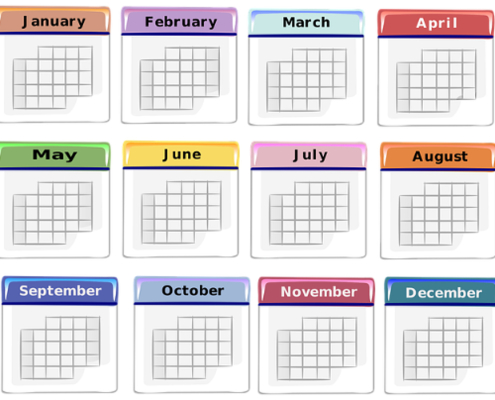 January
February
March
April
May
June
July
August
September
October
November
December